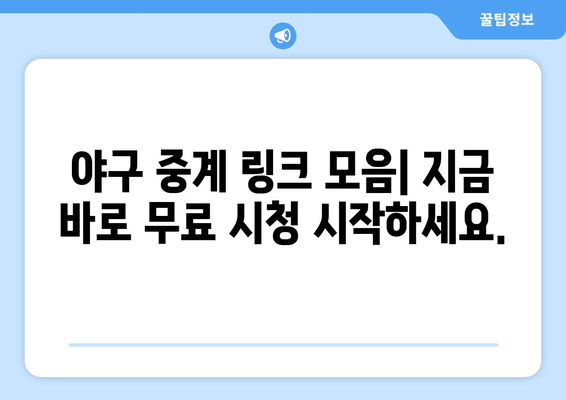 꿀팁정보

야구 중계 링크 모음| 지금 바로 무료 시청 시작하세요.